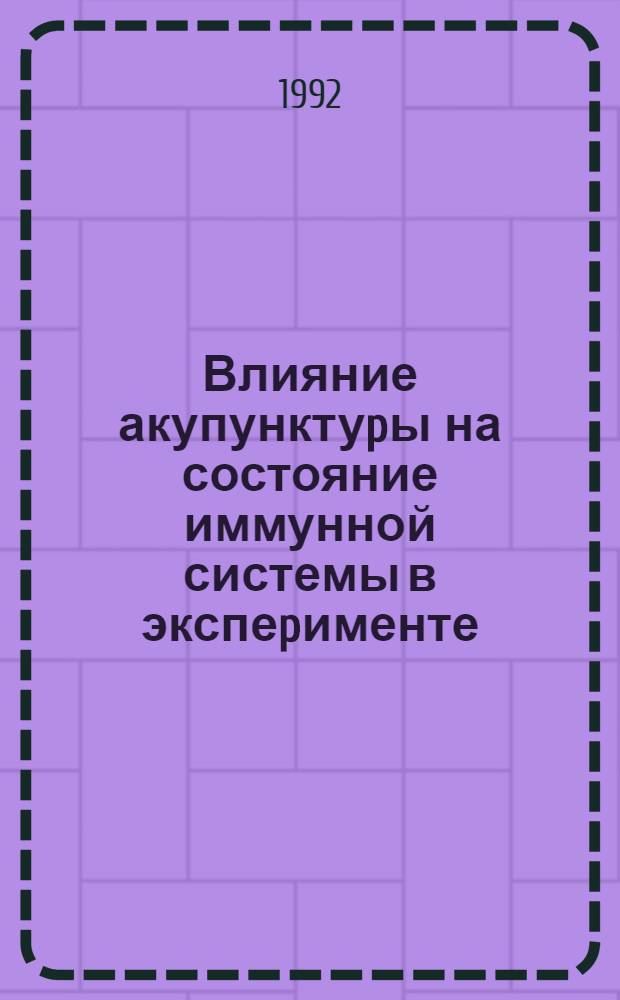 1992

Влияние акупунктуры на состояние иммунной системы в эксперименте